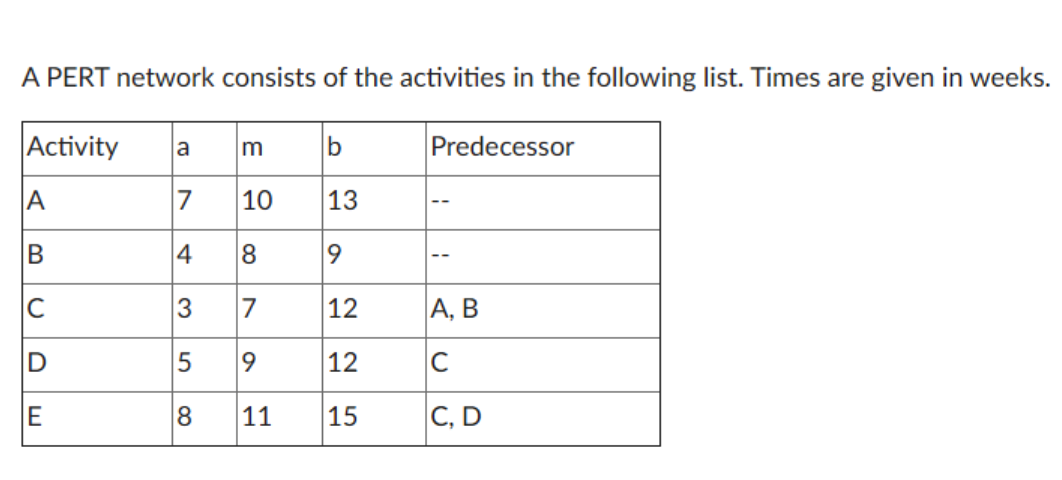 A PERT network consists of the activities in the following list. Times are given in weeks.

| Activity | a | m | b | Predecessor |
|---|---|---|---|---|
| A | 7 | 10 | 13 | -- |
| B | 4 | 8 | 9 | -- |
| C | 3 | 7 | 12 | A, B |
| D | 5 | 9 | 12 | C |
| E | 8 | 11 | 15 | C, D |